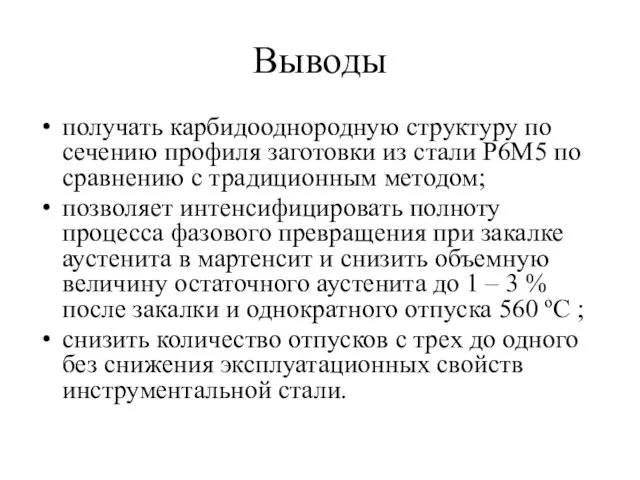 Выводы

• получать карбидооднородную структуру по сечению профиля заготовки из стали Р6М5 по сравнению с традиционным методом;

• позволяет интенсифицировать полноту процесса фазового превращения при закалке аустенита в мартенсит и снизить объемную величину остаточного аустенита до 1 – 3 % после закалки и однократного отпуска 560 ºС ;

• снизить количество отпусков с трех до одного без снижения эксплуатационных свойств инструментальной стали.